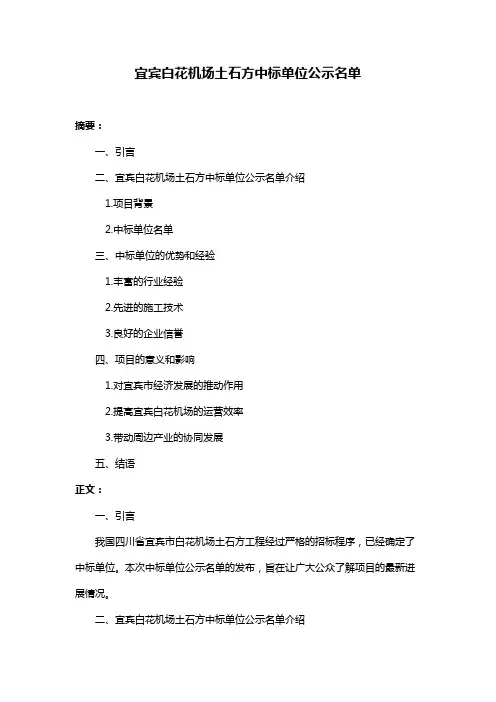 宜宾白花机场土石方中标单位公示名单

摘要：

一、引言

二、宜宾白花机场土石方中标单位公示名单介绍

1.项目背景

2.中标单位名单

三、中标单位的优势和经验

1.丰富的行业经验

2.先进的施工技术

3.良好的企业信誉

四、项目的意义和影响

1.对宜宾市经济发展的推动作用

2.提高宜宾白花机场的运营效率

3.带动周边产业的协同发展

五、结语

正文：

一、引言

我国四川省宜宾市白花机场土石方工程经过严格的招标程序，已经确定了中标单位。本次中标单位公示名单的发布，旨在让广大公众了解项目的最新进展情况。

二、宜宾白花机场土石方中标单位公示名单介绍